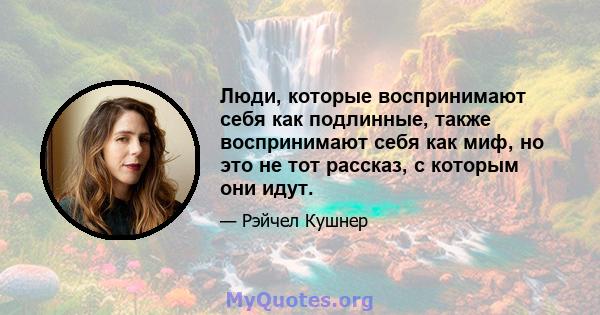 Люди, которые воспринимают себя как подлинные, также воспринимают себя как миф, но это не тот рассказ, с которым они идут.

— Рэйчел Кушнер

MyQuotes.org